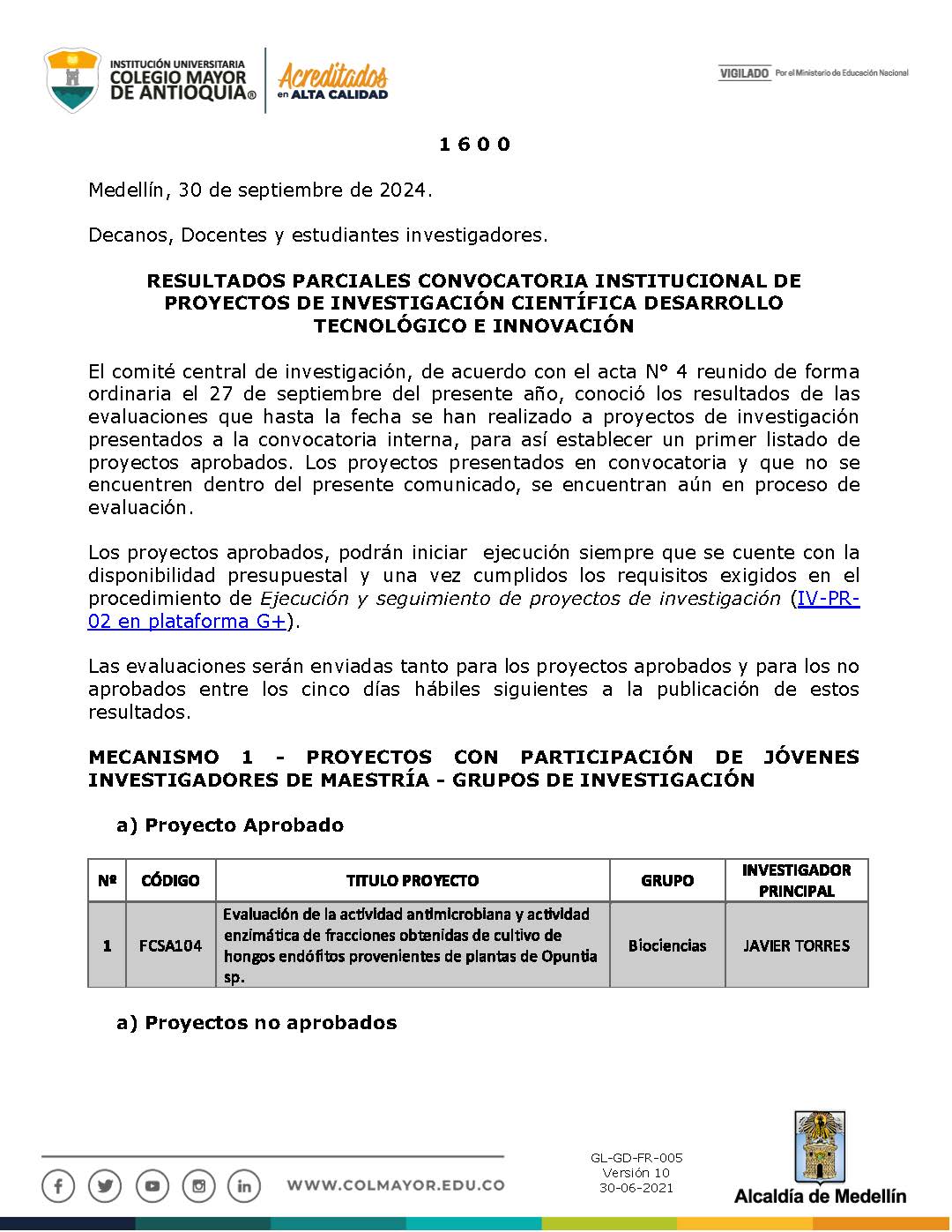 INSTITUCIÓN UNIVERSITARIA
COLEGIO MAYOR
DE ANTIOQUIA®

Acreditados
en ALTA CALIDAD

VIGILADO Por el Ministerio de Educación Nacional

1 6 0 0

Medellín, 30 de septiembre de 2024.

Decanos, Docentes y estudiantes investigadores.

RESULTADOS PARCIALES CONVOCATORIA INSTITUCIONAL DE PROYECTOS DE INVESTIGACIÓN CIENTÍFICA DESARROLLO TECNOLÓGICO E INNOVACIÓN

El comité central de investigación, de acuerdo con el acta N° 4 reunido de forma ordinaria el 27 de septiembre del presente año, conoció los resultados de las evaluaciones que hasta la fecha se han realizado a proyectos de investigación presentados a la convocatoria interna, para así establecer un primer listado de proyectos aprobados. Los proyectos presentados en convocatoria y que no se encuentren dentro del presente comunicado, se encuentran aún en proceso de evaluación.

Los proyectos aprobados, podrán iniciar ejecución siempre que se cuente con la disponibilidad presupuestal y una vez cumplidos los requisitos exigidos en el procedimiento de Ejecución y seguimiento de proyectos de investigación (IV-PR-02 en plataforma G+).

Las evaluaciones serán enviadas tanto para los proyectos aprobados y para los no aprobados entre los cinco días hábiles siguientes a la publicación de estos resultados.

MECANISMO 1 - PROYECTOS CON PARTICIPACIÓN DE JÓVENES INVESTIGADORES DE MAESTRÍA - GRUPOS DE INVESTIGACIÓN

a) Proyecto Aprobado

| Nº | CÓDIGO | TITULO PROYECTO | GRUPO | INVESTIGADOR PRINCIPAL |
|---|---|---|---|---|
| 1 | FCSA104 | Evaluación de la actividad antimicrobiana y actividad enzimática de fracciones obtenidas de cultivo de hongos endófitos provenientes de plantas de Opuntia sp. | Biociencias | JAVIER TORRES |

a) Proyectos no aprobados

WWW.COLMAYOR.EDU.CO

GL-GD-FR-005
Versión 10
30-06-2021

Alcaldía de Medellín